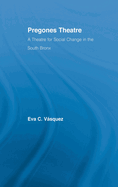 Pregones Theatre

A Theatre for Social Change in the South Bronx

Eva C. Vásquez